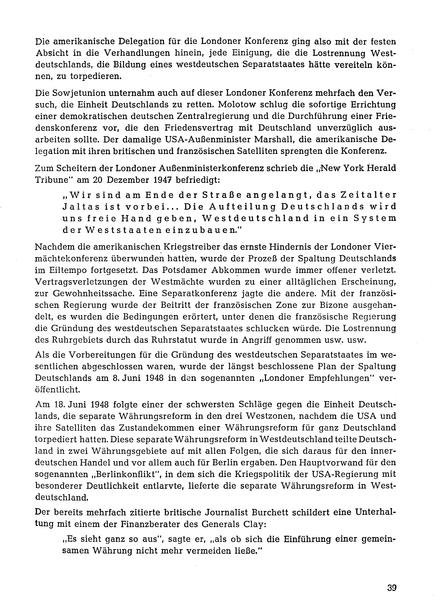 Die amerikanische Delegation für die Londoner Konferenz ging also mit der festen Absicht in die Verhandlungen hinein, jede Einigung, die die Lostrennung Westdeutschlands, die Bildung eines westdeutschen Separatstaates hätte vereiteln können, zu torpedieren.

Die Sowjetunion unternahm auch auf dieser Londoner Konferenz mehrfach den Versuch, die Einheit Deutschlands zu retten. Molotow schlug die sofortige Errichtung einer demokratischen deutschen Zentralregierung und die Durchführung einer Friedenskonferenz vor, die den Friedensvertrag mit Deutschland unverzüglich ausarbeiten sollte. Der damalige USA-Außenminister Marshall, die amerikanische Delegation mit ihren britischen und französischen Satelliten sprengten die Konferenz.

Zum Scheitern der Londoner Außenministerkonferenz schrieb die „New York Herald Tribune" am 20 Dezember 1947 befriedigt:

„Wir sind am Ende der Straße angelangt, das Zeitalter Jaltas ist vorbei... Die Aufteilung Deutschlands wird uns freie Hand geben, Westdeutschland in ein System der Weststaaten einzubauen."

Nachdem die amerikanischen Kriegstreiber das ernste Hindernis der Londoner Viermächtekonferenz überwunden hatten, wurde der Prozeß der Spaltung Deutschlands im Eiltempo fortgesetzt. Das Potsdamer Abkommen wurde immer offener verletzt. Vertragsverletzungen der Westmächte wurden zu einer alltäglichen Erscheinung, zur Gewohnheitssache. Eine Separatkonferenz jagte die andere. Mit der französischen Regierung wurde der Beitritt der französischen Zone zur Bizone ausgehandelt, es wurden die Bedingungen erörtert, unter denen die französische Regierung die Gründung des westdeutschen Separatstaates schlucken würde. Die Lostrennung des Ruhrgebiets durch das Ruhrstatut wurde in Angriff genommen usw. usw.

Als die Vorbereitungen für die Gründung des westdeutschen Separatstaates im wesentlichen abgeschlossen waren, wurde der längst beschlossene Plan der Spaltung Deutschlands am 8. Juni 1948 in den sogenannten „Londoner Empfehlungen" veröffentlicht.

Am 18. Juni 1948 folgte einer der schwersten Schläge gegen die Einheit Deutschlands, die separate Währungsreform in den drei Westzonen, nachdem die USA und ihre Satelliten das Zustandekommen einer Währungsreform für ganz Deutschland torpediert hatten. Diese separate Währungsreform in Westdeutschland teilte Deutschland in zwei Währungsgebiete auf mit allen Folgen, die sich daraus für den innerdeutschen Handel und vor allem auch für Berlin ergaben. Den Hauptvorwand für den sogenannten „Berlinkonflikt", in dem sich die Kriegspolitik der USA-Regierung mit besonderer Deutlichkeit entlarvte, lieferte die separate Währungsreform in Westdeutschland.

Der bereits mehrfach zitierte britische Journalist Burchett schildert eine Unterhaltung mit einem der Finanzberater des Generals Clay:

„Es sieht ganz so aus", sagte er, „als ob sich die Einführung einer gemeinsamen Währung nicht mehr vermeiden ließe."

39